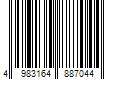 4 983164 887044